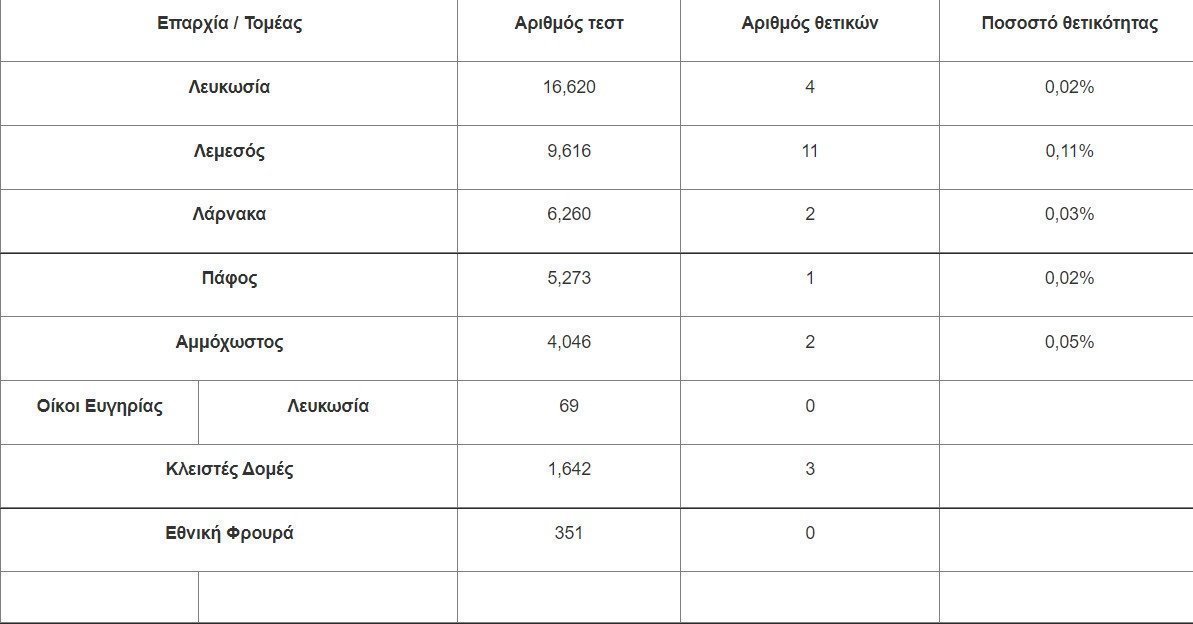 | Επαρχία / Τομέας | | Αριθμός τεστ | Αριθμός θετικών | Ποσοστό θετικότητας |
|---|---|---|---|---|
| Λευκωσία | | 16,620 | 4 | 0,02% |
| Λεμεσός | | 9,616 | 11 | 0,11% |
| Λάρνακα | | 6,260 | 2 | 0,03% |
| Πάφος | | 5,273 | 1 | 0,02% |
| Αμμόχωστος | | 4,046 | 2 | 0,05% |
| Οίκοι Ευγηρίας | Λευκωσία | 69 | 0 | |
| Κλειστές Δομές | | 1,642 | 3 | |
| Εθνική Φρουρά | | 351 | 0 | |
| | | | | |